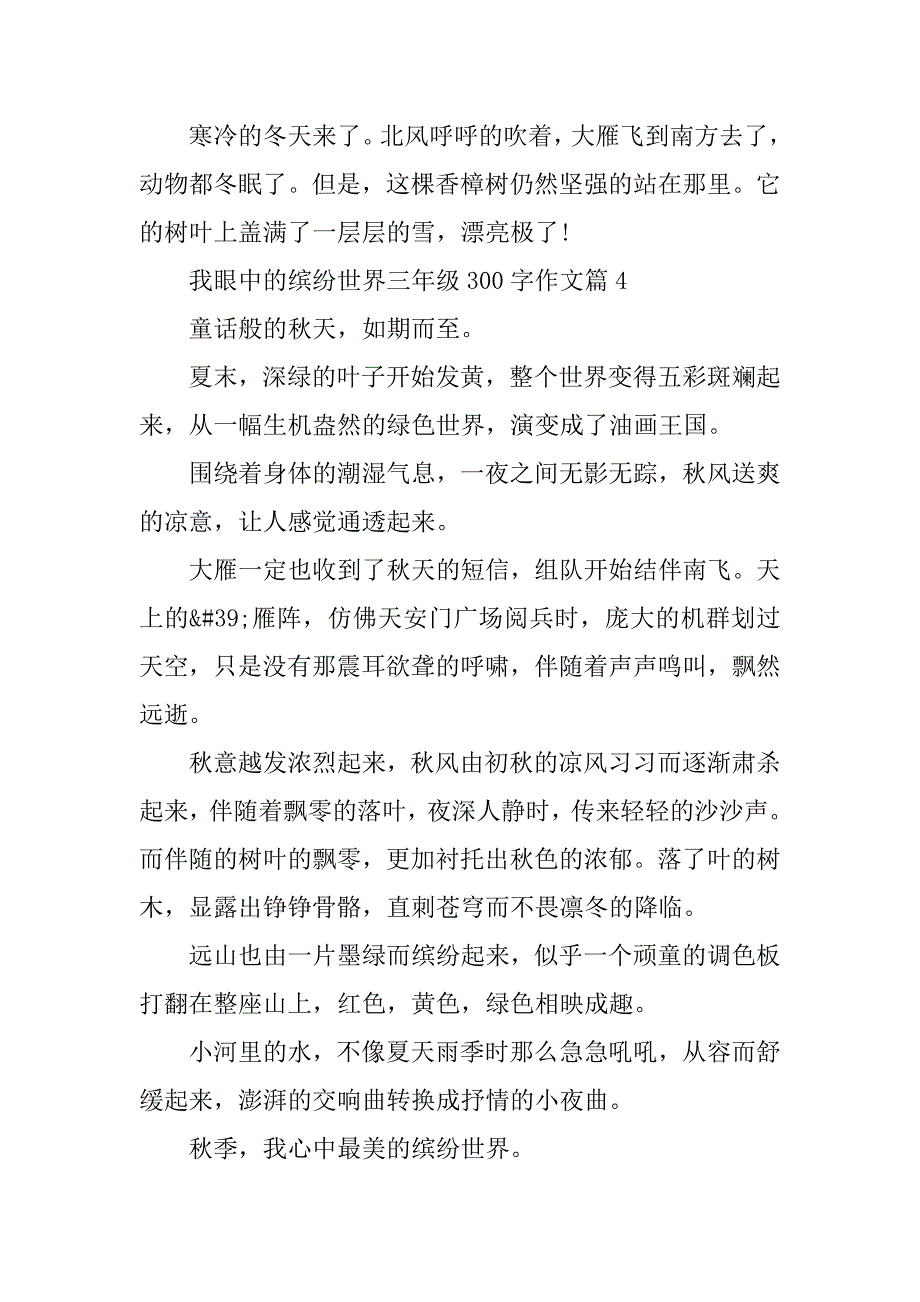 寒冷的冬天来了。北风呼呼的吹着，大雁飞到南方去了，动物都冬眠了。但是，这棵香樟树仍然坚强的站在那里。它的树叶上盖满了一层层的雪，漂亮极了！

我眼中的缤纷世界三年级 300 字作文篇 4

童话般的秋天，如期而至。

夏末，深绿的叶子开始发黄，整个世界变得五彩斑斓起来，从一幅生机盎然的绿色世界，演变成了油画王国。

围绕着身体的潮湿气息，一夜之间无影无踪，秋风送爽的凉意，让人感觉通透起来。

大雁一定也收到了秋天的短信，组队开始结伴南飞。天上的&#39;雁阵，仿佛天安门广场阅兵时，庞大的机群划过天空，只是没有那震耳欲聋的呼啸，伴随着声声鸣叫，飘然远逝。

秋意越发浓烈起来，秋风由初秋的凉风习习而逐渐肃杀起来，伴随着飘零的落叶，夜深人静时，传来轻轻的沙沙声。而伴随的树叶的飘零，更加衬托出秋色的浓郁。落了叶的树木，显露出铮铮骨骼，直刺苍穹而不畏凛冬的降临。

远山也由一片墨绿而缤纷起来，似乎一个顽童的调色板打翻在整座山上，红色，黄色，绿色相映成趣。

小河里的水，不像夏天雨季时那么急急吼吼，从容而舒缓起来，澎湃的交响曲转换成抒情的小夜曲。

秋季，我心中最美的缤纷世界。